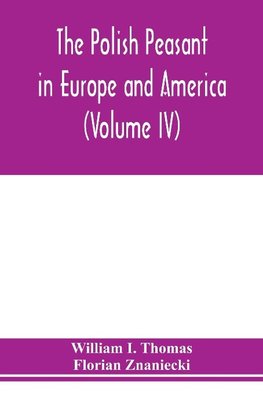 The Polish Peasant in Europe and America (Volume IV)

William I. Thomas
Florian Znaniecki